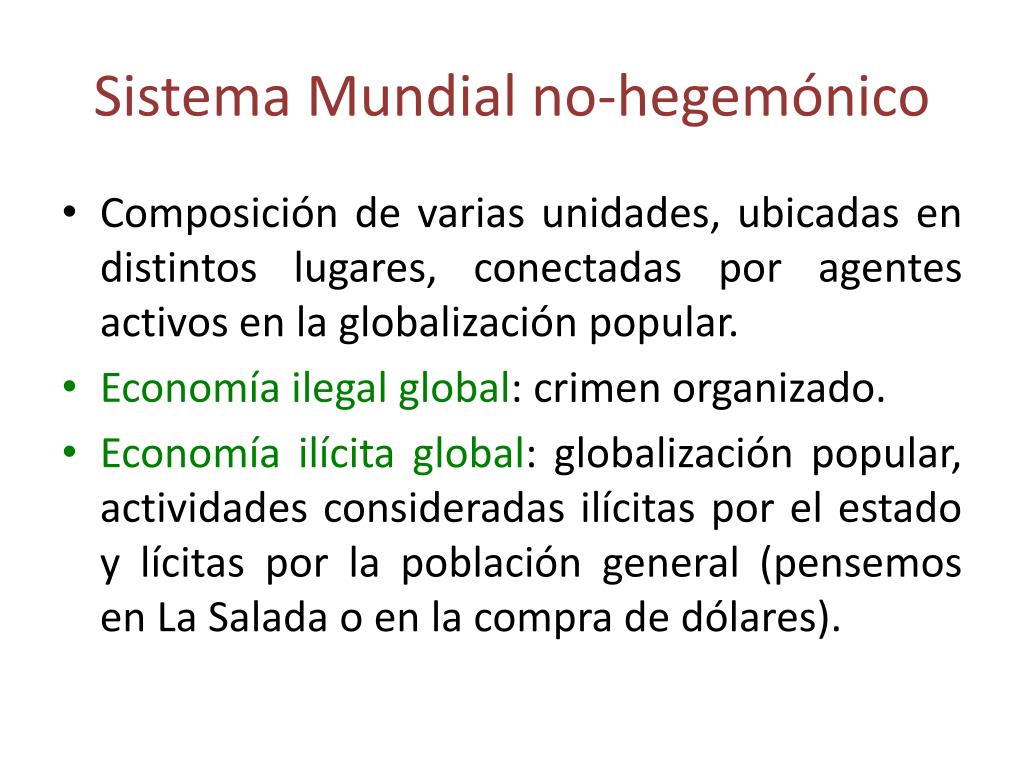 Sistema Mundial no-hegemónico

• Composición de varias unidades, ubicadas en distintos lugares, conectadas por agentes activos en la globalización popular.
• Economía ilegal global: crimen organizado.
• Economía ilícita global: globalización popular, actividades consideradas ilícitas por el estado y lícitas por la población general (pensemos en La Salada o en la compra de dólares).